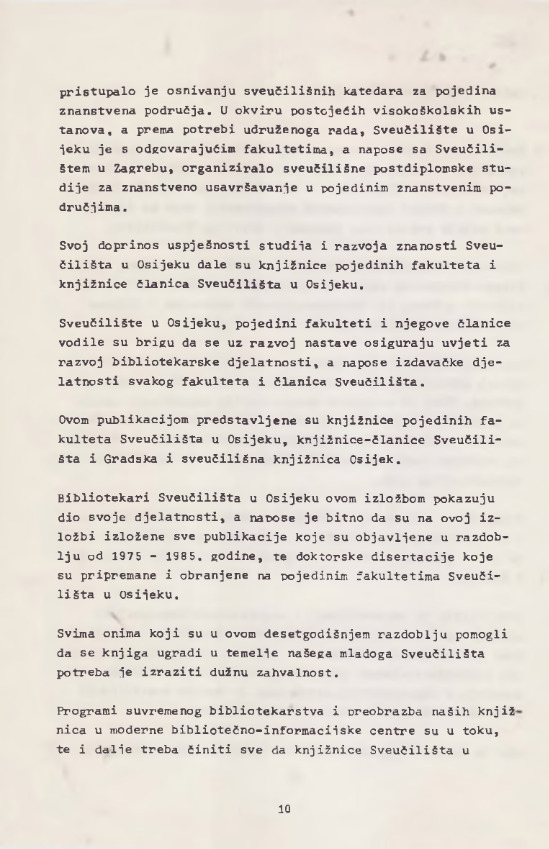 pristupalo je osnivanju sveučilišnih katedara za pojedina znanstvena područja. U okviru postojećih visokoškolskih ustanova, a prema potrebi udruženoga rada, Sveučilište u Osijeku je s odgovarajućim fakultetima, a napose sa Sveučilištem u Zagrebu, organiziralo sveučilišne postdiplomske studije za znanstveno usavršavanje u pojedinim znanstvenim područjima.

Svoj doprinos uspješnosti studija i razvoja znanosti Sveučilišta u Osijeku dale su knjižnice pojedinih fakulteta i knjižnice članica Sveučilišta u Osijeku.

Sveučilište u Osijeku, pojedini fakulteti i njegove članice vodile su brigu da se uz razvoj nastave osiguraju uvjeti za razvoj bibliotekarske djelatnosti, a napose izdavačke djelatnosti svakog fakulteta i članica Sveučilišta.

Ovom publikacijom predstavljene su knjižnice pojedinih fakulteta Sveučilišta u Osijeku, knjižnice-članice Sveučilišta i Gradska i sveučilišna knjižnica Osijek.

Bibliotekari Sveučilišta u Osijeku ovom izložbom pokazuju dio svoje djelatnosti, a napose je bitno da su na ovoj izložbi izložene sve publikacije koje su objavljene u razdoblju od 1975 - 1985. godine, te doktorske disertacije koje su pripremane i obranjene na pojedinim fakultetima Sveučilišta u Osijeku.

Svima onima koji su u ovom desetgodišnjem razdoblju pomogli da se knjiga ugradi u temelje našega mladoga Sveučilišta potreba je izraziti dužnu zahvalnost.

Programi suvremenog bibliotekarstva i preobrazba naših knjižnica u moderne bibliotečno-informacijske centre su u toku, te i dalje treba činiti sve da knjižnice Sveučilišta u

10